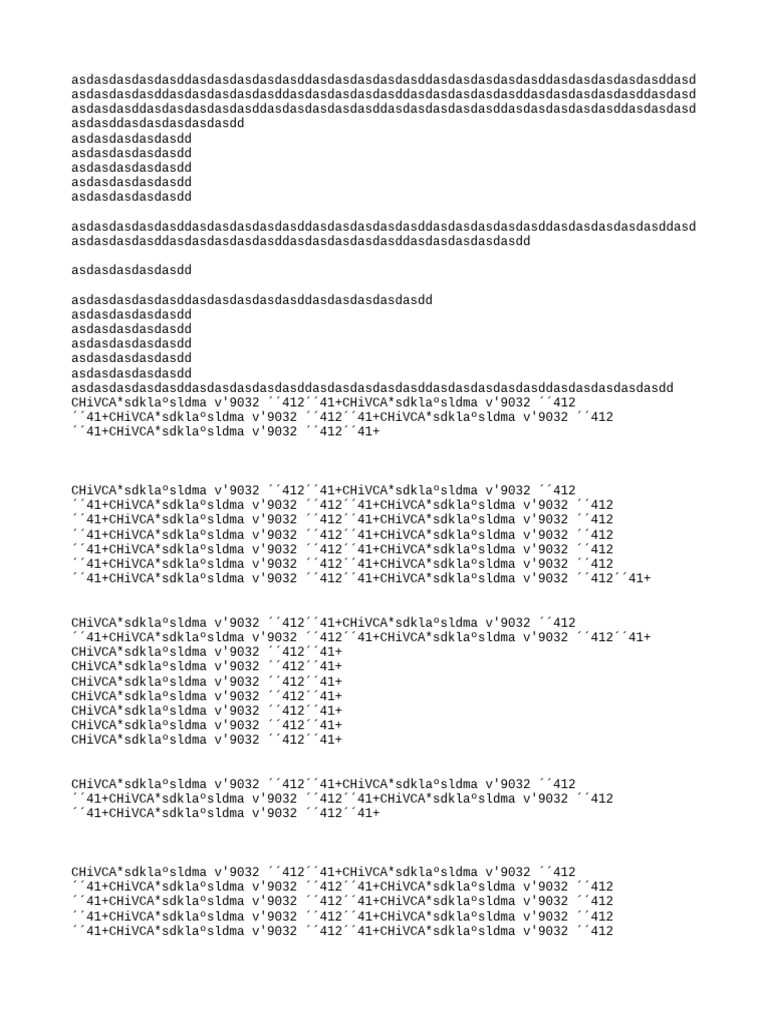 asdasdasdasdasddasdasdasdasdasddasdasdasdasdasddasdasdasdasdasddasdasdasdasdasddasd
asdasdasdasddasdasdasdasdasddasdasdasdasdasddasdasdasdasdasddasdasdasdasdasddasdasd
asdasdasddasdasdasdasdasddasdasdasdasdasddasdasdasdasdasddasdasdasdasdasddasdasdasd
asdasddasdasdasdasdasdd
asdasdasdasdasdd
asdasdasdasdasdd
asdasdasdasdasdd
asdasdasdasdasdd
asdasdasdasdasdd

asdasdasdasdasddasdasdasdasdasddasdasdasdasdasddasdasdasdasdasddasdasdasdasdasddasd
asdasdasdasddasdasdasdasdasddasdasdasdasdasddasdasdasdasdasdd

asdasdasdasdasdd

asdasdasdasdasddasdasdasdasdasddasdasdasdasdasdd
asdasdasdasdasdd
asdasdasdasdasdd
asdasdasdasdasdd
asdasdasdasdasdd
asdasdasdasdasdd
asdasdasdasdasddasdasdasdasdasddasdasdasdasdasddasdasdasdasdasddasdasdasdasdasdd
CHiVCA*sdklaºsldma v'9032 ´´412´´41+CHiVCA*sdklaºsldma v'9032 ´´412 ´´41+CHiVCA*sdklaºsldma v'9032 ´´412´´41+CHiVCA*sdklaºsldma v'9032 ´´412 ´´41+CHiVCA*sdklaºsldma v'9032 ´´412´´41+

CHiVCA*sdklaºsldma v'9032 ´´412´´41+CHiVCA*sdklaºsldma v'9032 ´´412 ´´41+CHiVCA*sdklaºsldma v'9032 ´´412´´41+CHiVCA*sdklaºsldma v'9032 ´´412 ´´41+CHiVCA*sdklaºsldma v'9032 ´´412´´41+CHiVCA*sdklaºsldma v'9032 ´´412 ´´41+CHiVCA*sdklaºsldma v'9032 ´´412´´41+CHiVCA*sdklaºsldma v'9032 ´´412 ´´41+CHiVCA*sdklaºsldma v'9032 ´´412´´41+CHiVCA*sdklaºsldma v'9032 ´´412 ´´41+CHiVCA*sdklaºsldma v'9032 ´´412´´41+CHiVCA*sdklaºsldma v'9032 ´´412 ´´41+CHiVCA*sdklaºsldma v'9032 ´´412´´41+CHiVCA*sdklaºsldma v'9032 ´´412´´41+

CHiVCA*sdklaºsldma v'9032 ´´412´´41+CHiVCA*sdklaºsldma v'9032 ´´412 ´´41+CHiVCA*sdklaºsldma v'9032 ´´412´´41+CHiVCA*sdklaºsldma v'9032 ´´412´´41+
CHiVCA*sdklaºsldma v'9032 ´´412´´41+
CHiVCA*sdklaºsldma v'9032 ´´412´´41+
CHiVCA*sdklaºsldma v'9032 ´´412´´41+
CHiVCA*sdklaºsldma v'9032 ´´412´´41+
CHiVCA*sdklaºsldma v'9032 ´´412´´41+
CHiVCA*sdklaºsldma v'9032 ´´412´´41+
CHiVCA*sdklaºsldma v'9032 ´´412´´41+

CHiVCA*sdklaºsldma v'9032 ´´412´´41+CHiVCA*sdklaºsldma v'9032 ´´412 ´´41+CHiVCA*sdklaºsldma v'9032 ´´412´´41+CHiVCA*sdklaºsldma v'9032 ´´412 ´´41+CHiVCA*sdklaºsldma v'9032 ´´412´´41+

CHiVCA*sdklaºsldma v'9032 ´´412´´41+CHiVCA*sdklaºsldma v'9032 ´´412 ´´41+CHiVCA*sdklaºsldma v'9032 ´´412´´41+CHiVCA*sdklaºsldma v'9032 ´´412 ´´41+CHiVCA*sdklaºsldma v'9032 ´´412´´41+CHiVCA*sdklaºsldma v'9032 ´´412 ´´41+CHiVCA*sdklaºsldma v'9032 ´´412´´41+CHiVCA*sdklaºsldma v'9032 ´´412 ´´41+CHiVCA*sdklaºsldma v'9032 ´´412´´41+CHiVCA*sdklaºsldma v'9032 ´´412